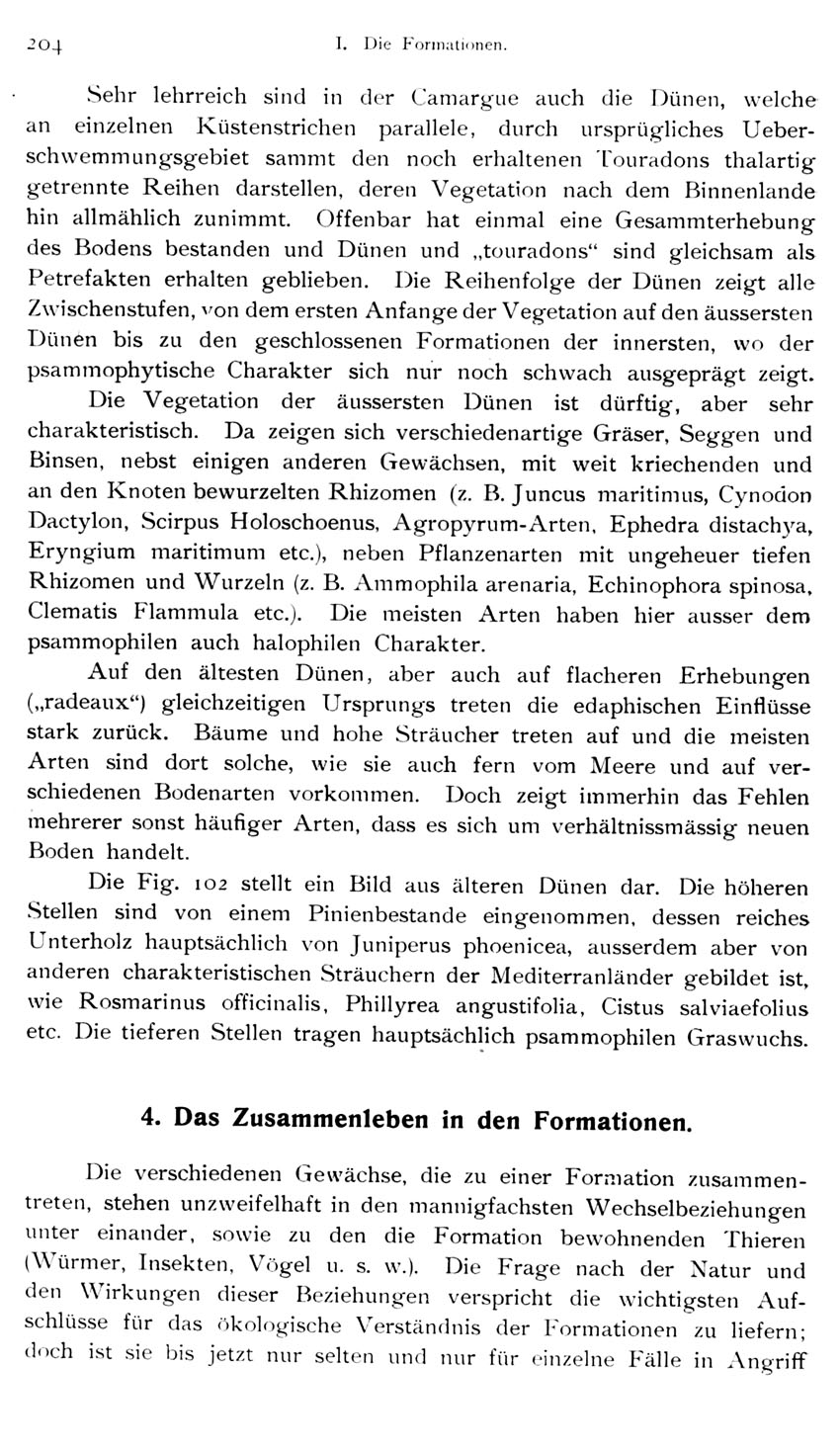 204 I. Die Formationen.

Sehr lehrreich sind in der Camargue auch die Dünen, welche an einzelnen Küstenstrichen parallele, durch ursprügliches Ueberschwemmungsgebiet sammt den noch erhaltenen Touradons thalartig getrennte Reihen darstellen, deren Vegetation nach dem Binnenlande hin allmählich zunimmt. Offenbar hat einmal eine Gesammterhebung des Bodens bestanden und Dünen und „touradons“ sind gleichsam als Petrefakten erhalten geblieben. Die Reihenfolge der Dünen zeigt alle Zwischenstufen, von dem ersten Anfange der Vegetation auf den äussersten Dünen bis zu den geschlossenen Formationen der innersten, wo der psammophytische Charakter sich nur noch schwach ausgeprägt zeigt.

Die Vegetation der äussersten Dünen ist dürftig, aber sehr charakteristisch. Da zeigen sich verschiedenartige Gräser, Seggen und Binsen, nebst einigen anderen Gewächsen, mit weit kriechenden und an den Knoten bewurzelten Rhizomen (z. B. Juncus maritimus, Cynodon Dactylon, Scirpus Holoschoenus, Agropyrum-Arten, Ephedra distachya, Eryngium maritimum etc.), neben Pflanzenarten mit ungeheuer tiefen Rhizomen und Wurzeln (z. B. Ammophila arenaria, Echinophora spinosa, Clematis Flammula etc.). Die meisten Arten haben hier ausser dem psammophilen auch halophilen Charakter.

Auf den ältesten Dünen, aber auch auf flacheren Erhebungen („radeaux“) gleichzeitigen Ursprungs treten die edaphischen Einflüsse stark zurück. Bäume und hohe Sträucher treten auf und die meisten Arten sind dort solche, wie sie auch fern vom Meere und auf verschiedenen Bodenarten vorkommen. Doch zeigt immerhin das Fehlen mehrerer sonst häufiger Arten, dass es sich um verhältnissmässig neuen Boden handelt.

Die Fig. 102 stellt ein Bild aus älteren Dünen dar. Die höheren Stellen sind von einem Pinienbestande eingenommen, dessen reiches Unterholz hauptsächlich von Juniperus phoenicea, ausserdem aber von anderen charakteristischen Sträuchern der Mediterranländer gebildet ist, wie Rosmarinus officinalis, Phillyrea angustifolia, Cistus salviaefolius etc. Die tieferen Stellen tragen hauptsächlich psammophilen Graswuchs.

4. Das Zusammenleben in den Formationen.

Die verschiedenen Gewächse, die zu einer Formation zusammentreten, stehen unzweifelhaft in den mannigfachsten Wechselbeziehungen unter einander, sowie zu den die Formation bewohnenden Thieren (Würmer, Insekten, Vögel u. s. w.). Die Frage nach der Natur und den Wirkungen dieser Beziehungen verspricht die wichtigsten Aufschlüsse für das ökologische Verständnis der Formationen zu liefern; doch ist sie bis jetzt nur selten und nur für einzelne Fälle in Angriff